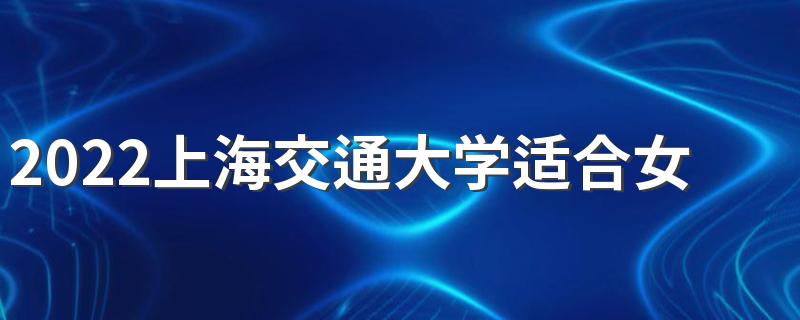 2022上海交通大学适合女